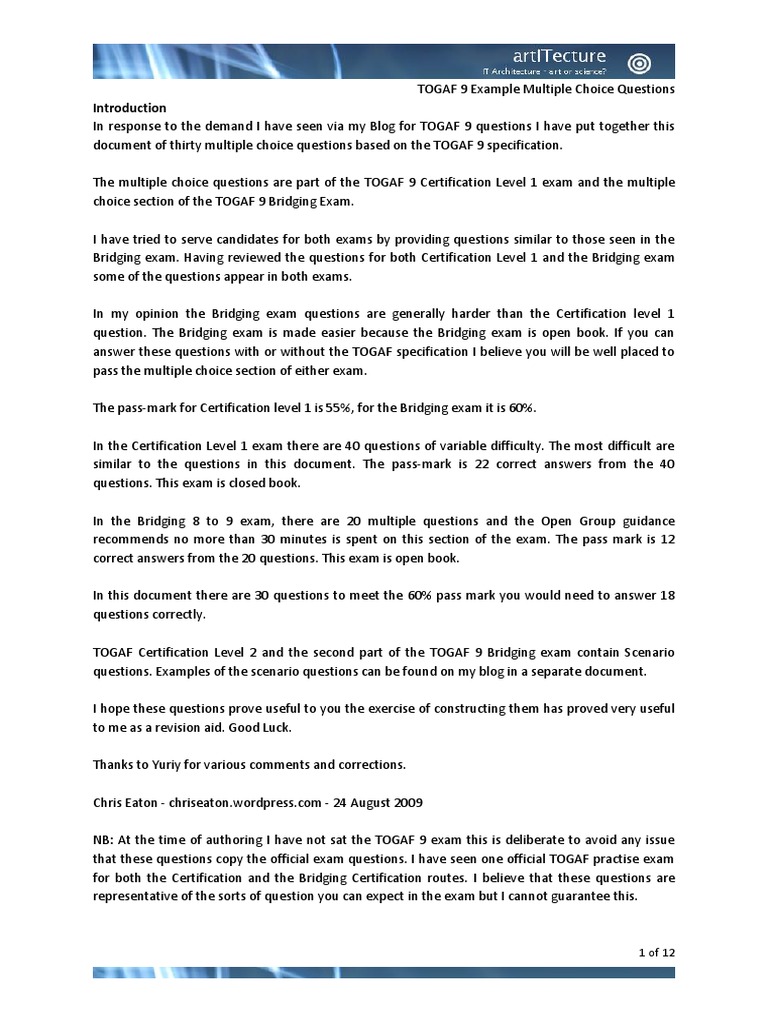 artITecture
IT Architecture - art or science?

TOGAF 9 Example Multiple Choice Questions

Introduction
In response to the demand I have seen via my Blog for TOGAF 9 questions I have put together this document of thirty multiple choice questions based on the TOGAF 9 specification.

The multiple choice questions are part of the TOGAF 9 Certification Level 1 exam and the multiple choice section of the TOGAF 9 Bridging Exam.

I have tried to serve candidates for both exams by providing questions similar to those seen in the Bridging exam. Having reviewed the questions for both Certification Level 1 and the Bridging exam some of the questions appear in both exams.

In my opinion the Bridging exam questions are generally harder than the Certification level 1 question. The Bridging exam is made easier because the Bridging exam is open book. If you can answer these questions with or without the TOGAF specification I believe you will be well placed to pass the multiple choice section of either exam.

The pass-mark for Certification level 1 is 55%, for the Bridging exam it is 60%.

In the Certification Level 1 exam there are 40 questions of variable difficulty. The most difficult are similar to the questions in this document. The pass-mark is 22 correct answers from the 40 questions. This exam is closed book.

In the Bridging 8 to 9 exam, there are 20 multiple questions and the Open Group guidance recommends no more than 30 minutes is spent on this section of the exam. The pass mark is 12 correct answers from the 20 questions. This exam is open book.

In this document there are 30 questions to meet the 60% pass mark you would need to answer 18 questions correctly.

TOGAF Certification Level 2 and the second part of the TOGAF 9 Bridging exam contain Scenario questions. Examples of the scenario questions can be found on my blog in a separate document.

I hope these questions prove useful to you the exercise of constructing them has proved very useful to me as a revision aid. Good Luck.

Thanks to Yuriy for various comments and corrections.

Chris Eaton - chriseaton.wordpress.com - 24 August 2009

NB: At the time of authoring I have not sat the TOGAF 9 exam this is deliberate to avoid any issue that these questions copy the official exam questions. I have seen one official TOGAF practise exam for both the Certification and the Bridging Certification routes. I believe that these questions are representative of the sorts of question you can expect in the exam but I cannot guarantee this.

1 of 12